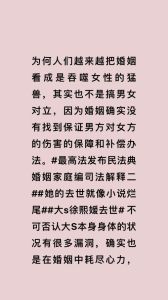 为何人们越来越把婚姻看成是吞噬女性的猛兽，其实也不是搞男女对立，因为婚姻确实没有找到保证男方对女方的伤害的保障和补偿办法。#最高法发布民法典婚姻家庭编司法解释二##她的去世就像小说烂尾##大s徐熙媛去世# 不可否认大S本身身体的状况有很多漏洞，确实也是在婚姻中耗尽心力，